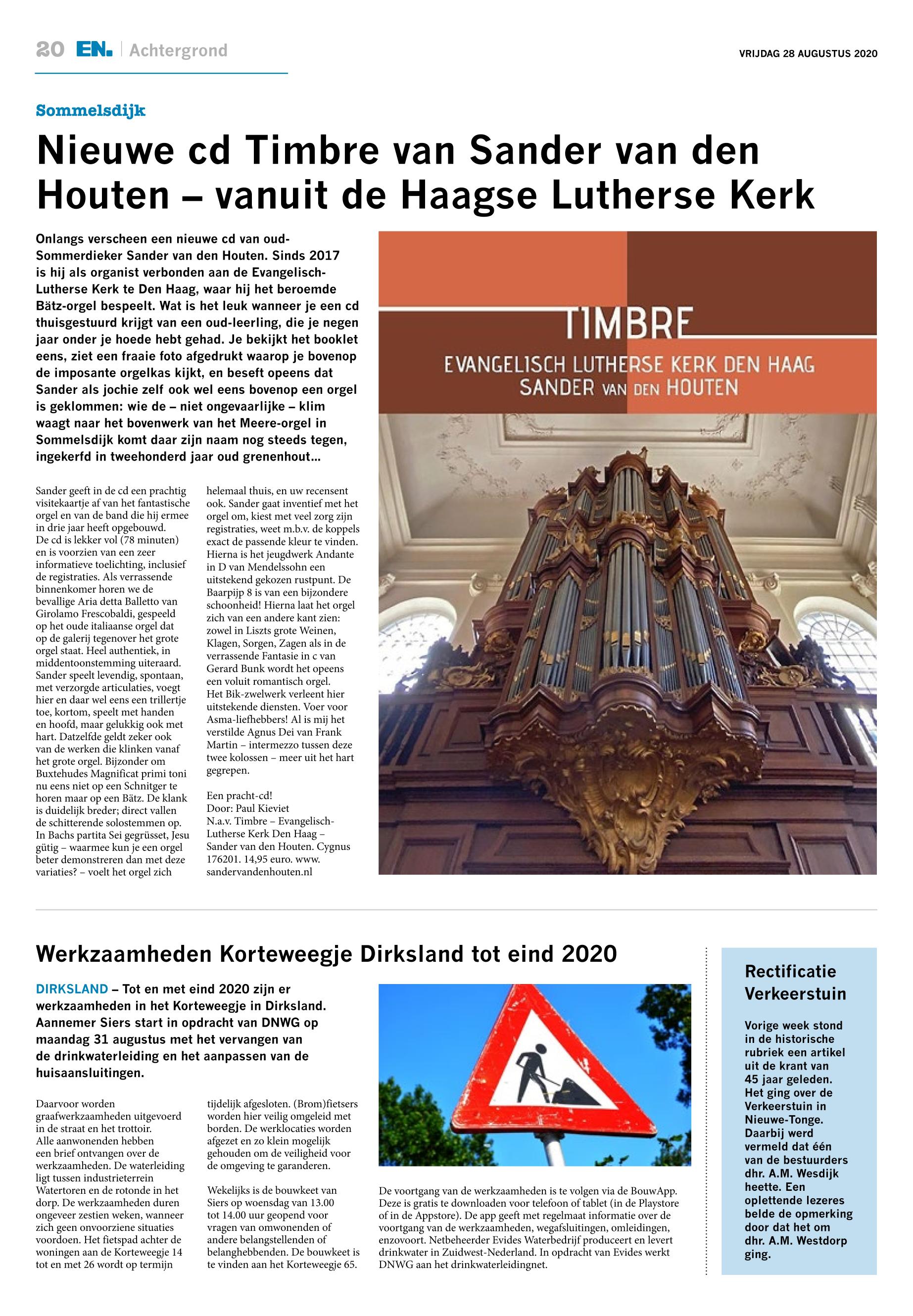 20 EN. | Achtergrond

VRIJDAG 28 AUGUSTUS 2020

Sommelsdijk

Nieuwe cd Timbre van Sander van den Houten – vanuit de Haagse Lutherse Kerk

Onlangs verscheen een nieuwe cd van oud-Sommerdieker Sander van den Houten. Sinds 2017 is hij als organist verbonden aan de Evangelisch-Lutherse Kerk te Den Haag, waar hij het beroemde Bätz-orgel bespeelt. Wat is het leuk wanneer je een cd thuisgestuurd krijgt van een oud-leerling, die je negen jaar onder je hoede hebt gehad. Je bekijkt het booklet eens, ziet een fraaie foto afgedrukt waarop je bovenop de imposante orgelkas kijkt, en beseft opeens dat Sander als jochie zelf ook wel eens bovenop een orgel is geklommen: wie de – niet ongevaarlijke – klim waagt naar het bovenwerk van het Meere-orgel in Sommelsdijk komt daar zijn naam nog steeds tegen, ingekerfd in tweehonderd jaar oud grenenhout…

Sander geeft in de cd een prachtig visitekaartje af van het fantastische orgel en van de band die hij ermee in drie jaar heeft opgebouwd.
De cd is lekker vol (78 minuten) en is voorzien van een zeer informatieve toelichting, inclusief de registraties. Als verrassende binnenkomer horen we de bevallige Aria detta Balletto van Girolamo Frescobaldi, gespeeld op het oude italiaanse orgel dat op de galerij tegenover het grote orgel staat. Heel authentiek, in middentoonstemming uiteraard. Sander speelt levendig, spontaan, met verzorgde articulaties, voegt hier en daar wel eens een trillertje toe, kortom, speelt met handen en hoofd, maar gelukkig ook met hart. Datzelfde geldt zeker ook van de werken die klinken vanaf het grote orgel. Bijzonder om Buxtehudes Magnificat primi toni nu eens niet op een Schnitger te horen maar op een Bätz. De klank is duidelijk breder; direct vallen de schitterende solostemmen op. In Bachs partita Sei gegrüsset, Jesu gütig – waarmee kun je een orgel beter demonstreren dan met deze variaties? – voelt het orgel zich helemaal thuis, en uw recensent ook. Sander gaat inventief met het orgel om, kiest met veel zorg zijn registraties, weet m.b.v. de koppels exact de passende kleur te vinden. Hierna is het jeugdwerk Andante in D van Mendelssohn een uitstekend gekozen rustpunt. De Baarpijp 8 is van een bijzondere schoonheid! Hierna laat het orgel zich van een andere kant zien: zowel in Liszts grote Weinen, Klagen, Sorgen, Zagen als in de verrassende Fantasie in c van Gerard Bunk wordt het opeens een voluit romantisch orgel. Het Bik-zwelwerk verleent hier uitstekende diensten. Voer voor Asma-liefhebbers! Al is mij het verstilde Agnus Dei van Frank Martin – intermezzo tussen deze twee kolossen – meer uit het hart gegrepen.

Een pracht-cd!
Door: Paul Kieviet
N.a.v. Timbre – Evangelisch-Lutherse Kerk Den Haag – Sander van den Houten. Cygnus 176201. 14,95 euro. www.sandervandenhouten.nl

TIMBRE
EVANGELISCH LUTHERSE KERK DEN HAAG
SANDER VAN DEN HOUTEN

Werkzaamheden Korteweegje Dirksland tot eind 2020

DIRKSLAND – Tot en met eind 2020 zijn er werkzaamheden in het Korteweegje in Dirksland. Aannemer Siers start in opdracht van DNWG op maandag 31 augustus met het vervangen van de drinkwaterleiding en het aanpassen van de huisaansluitingen.

Daarvoor worden graafwerkzaamheden uitgevoerd in de straat en het trottoir.
Alle aanwonenden hebben een brief ontvangen over de werkzaamheden. De waterleiding ligt tussen industrieterrein Watertoren en de rotonde in het dorp. De werkzaamheden duren ongeveer zestien weken, wanneer zich geen onvoorziene situaties voordoen. Het fietspad achter de woningen aan de Korteweegje 14 tot en met 26 wordt op termijn tijdelijk afgesloten. (Brom)fietsers worden hier veilig omgeleid met borden. De werklocaties worden afgezet en zo klein mogelijk gehouden om de veiligheid voor de omgeving te garanderen.

Wekelijks is de bouwkeet van Siers op woensdag van 13.00 tot 14.00 uur geopend voor vragen van omwonenden of andere belangstellenden of belanghebbenden. De bouwkeet is te vinden aan het Korteweegje 65.

De voortgang van de werkzaamheden is te volgen via de BouwApp. Deze is gratis te downloaden voor telefoon of tablet (in de Playstore of in de Appstore). De app geeft met regelmaat informatie over de voortgang van de werkzaamheden, wegafsluitingen, omleidingen, enzovoort. Netbeheerder Evides Waterbedrijf produceert en levert drinkwater in Zuidwest-Nederland. In opdracht van Evides werkt DNWG aan het drinkwaterleidingnet.

Rectificatie Verkeerstuin

Vorige week stond in de historische rubriek een artikel uit de krant van 45 jaar geleden. Het ging over de Verkeerstuin in Nieuwe-Tonge. Daarbij werd vermeld dat één van de bestuurders dhr. A.M. Wesdijk heette. Een oplettende lezeres belde de opmerking door dat het om dhr. A.M. Westdorp ging.